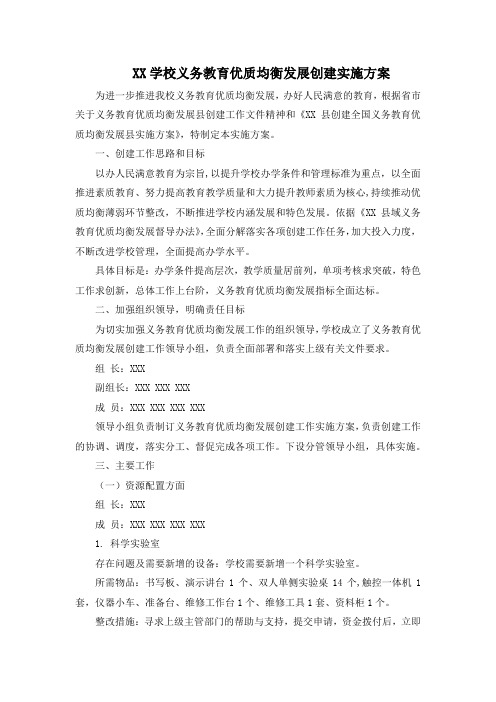 XX 学校义务教育优质均衡发展创建实施方案

为进一步推进我校义务教育优质均衡发展，办好人民满意的教育，根据省市关于义务教育优质均衡发展县创建工作文件精神和《XX 县创建全国义务教育优质均衡发展县实施方案》，特制定本实施方案。

一、创建工作思路和目标

以办人民满意教育为宗旨，以提升学校办学条件和管理标准为重点，以全面推进素质教育、努力提高教育教学质量和大力提升教师素质为核心，持续推动优质均衡薄弱环节整改，不断推进学校内涵发展和特色发展。依据《XX 县域义务教育优质均衡发展督导办法》，全面分解落实各项创建工作任务，加大投入力度，不断改进学校管理，全面提高办学水平。

具体目标是：办学条件提高层次，教学质量居前列，单项考核求突破，特色工作求创新，总体工作上台阶，义务教育优质均衡发展指标全面达标。

二、加强组织领导，明确责任目标

为切实加强义务教育优质均衡发展工作的组织领导，学校成立了义务教育优质均衡发展创建工作领导小组，负责全面部署和落实上级有关文件要求。

组 长：XXX

副组长：XXX XXX XXX

成 员：XXX XXX XXX XXX

领导小组负责制订义务教育优质均衡发展创建工作实施方案，负责创建工作的协调、调度，落实分工、督促完成各项工作。下设分管领导小组，具体实施。

三、主要工作

（一）资源配置方面

组 长：XXX

成 员：XXX XXX XXX XXX

1. 科学实验室

存在问题及需要新增的设备：学校需要新增一个科学实验室。

所需物品：书写板、演示讲台 1 个、双人单侧实验桌 14 个，触控一体机 1 套，仪器小车、准备台、维修工作台 1 个、维修工具 1 套、资料柜 1 个。

整改措施：寻求上级主管部门的帮助与支持，提交申请，资金拨付后，立即